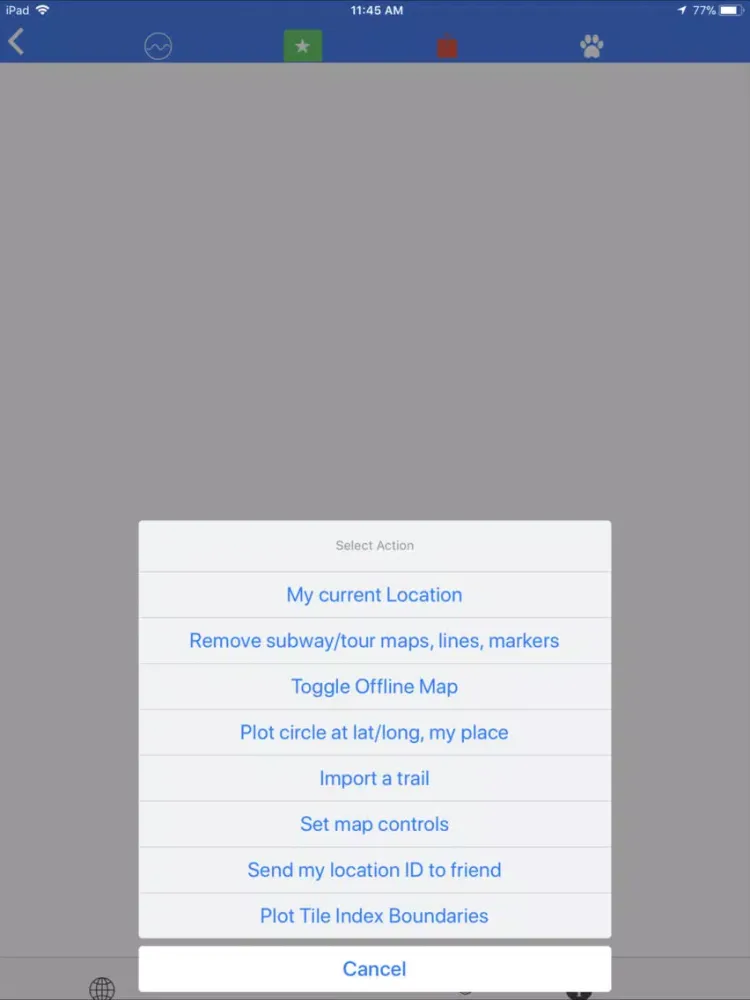 iPad 11:45 AM 77%

Select Action

My current Location

Remove subway/tour maps, lines, markers

Toggle Offline Map

Plot circle at lat/long, my place

Import a trail

Set map controls

Send my location ID to friend

Plot Tile Index Boundaries

Cancel